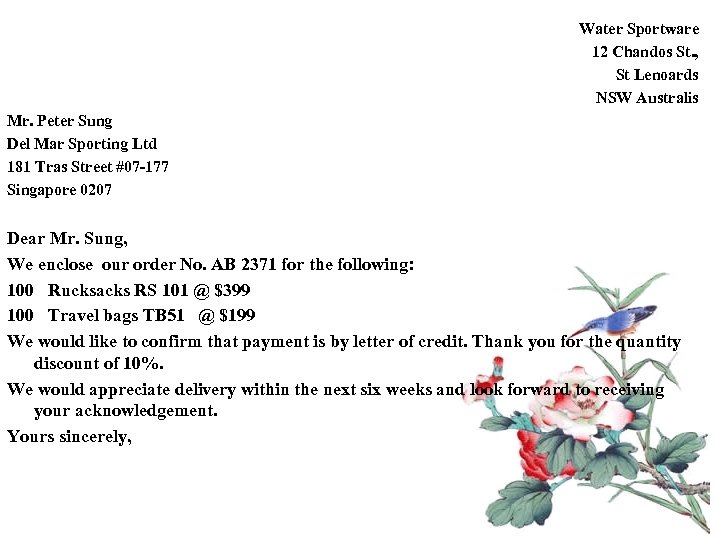 Water Sportware
12 Chandos St.,
St Lenoards
NSW Australis

Mr. Peter Sung
Del Mar Sporting Ltd
181 Tras Street #07-177
Singapore 0207

Dear Mr. Sung,

We enclose our order No. AB 2371 for the following:

100 Rucksacks RS 101 @ $399
100 Travel bags TB51 @ $199

We would like to confirm that payment is by letter of credit. Thank you for the quantity discount of 10%.

We would appreciate delivery within the next six weeks and look forward to receiving your acknowledgement.

Yours sincerely,